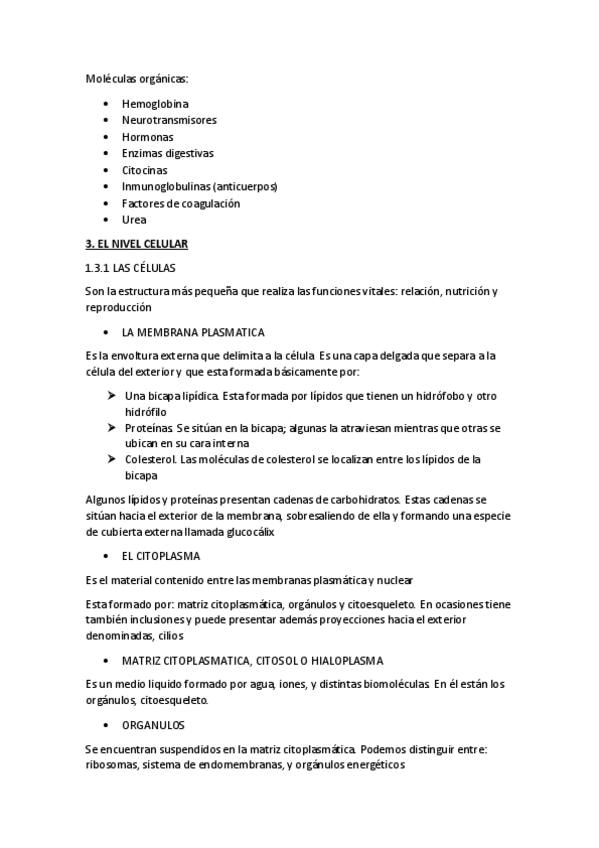 Moléculas orgánicas:

• Hemoglobina
• Neurotransmisores
• Hormonas
• Enzimas digestivas
• Citocinas
• Inmunoglobulinas (anticuerpos)
• Factores de coagulación
• Urea

3. EL NIVEL CELULAR

1.3.1 LAS CÉLULAS

Son la estructura más pequeña que realiza las funciones vitales: relación, nutrición y reproducción

• LA MEMBRANA PLASMATICA

Es la envoltura externa que delimita a la célula. Es una capa delgada que separa a la célula del exterior y que esta formada básicamente por:

➤ Una bicapa lipídica. Esta formada por lípidos que tienen un hidrófobo y otro hidrófilo
➤ Proteínas. Se sitúan en la bicapa; algunas la atraviesan mientras que otras se ubican en su cara interna
➤ Colesterol. Las moléculas de colesterol se localizan entre los lípidos de la bicapa

Algunos lípidos y proteínas presentan cadenas de carbohidratos. Estas cadenas se sitúan hacia el exterior de la membrana, sobresaliendo de ella y formando una especie de cubierta externa llamada glucocálix

• EL CITOPLASMA

Es el material contenido entre las membranas plasmática y nuclear

Esta formado por: matriz citoplasmática, orgánulos y citoesqueleto. En ocasiones tiene también inclusiones y puede presentar además proyecciones hacia el exterior denominadas, cilios

• MATRIZ CITOPLASMATICA, CITOSOL O HIALOPLASMA

Es un medio liquido formado por agua, iones, y distintas biomoléculas. En él están los orgánulos, citoesqueleto.

• ORGANULOS

Se encuentran suspendidos en la matriz citoplasmática. Podemos distinguir entre: ribosomas, sistema de endomembranas, y orgánulos energéticos